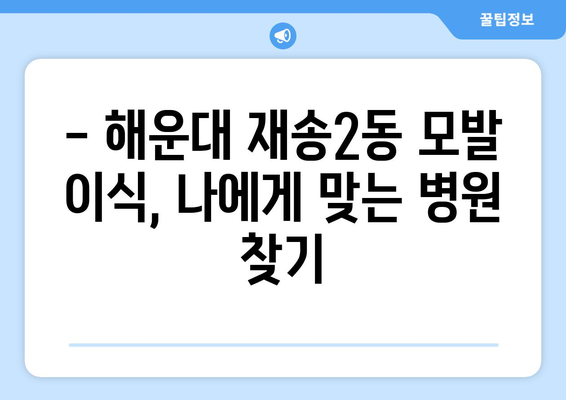 꿀팁정보

– 해운대 재송2동 모발 이식, 나에게 맞는 병원 찾기